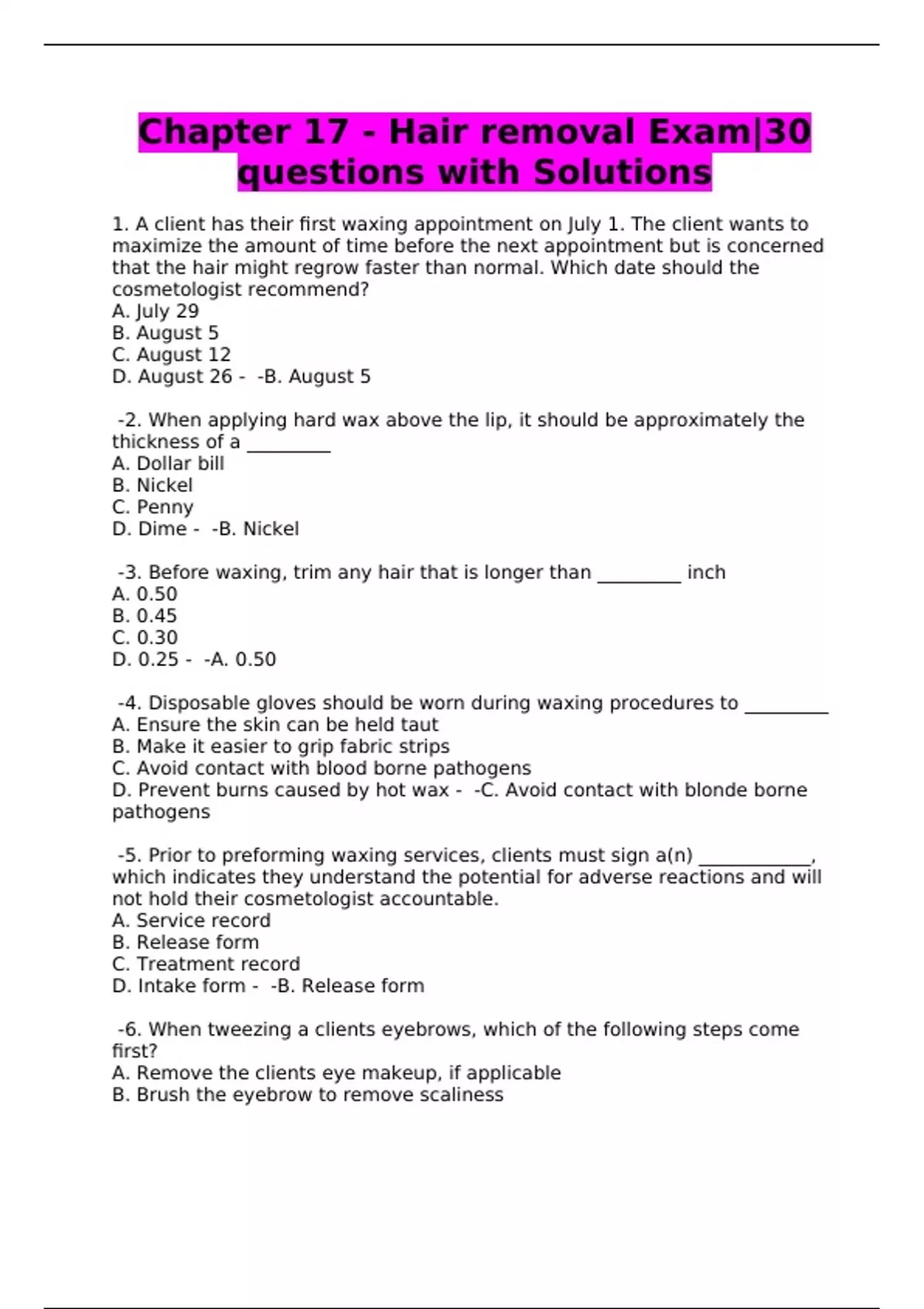 Chapter 17 - Hair removal Exam|30 questions with Solutions

1. A client has their first waxing appointment on July 1. The client wants to maximize the amount of time before the next appointment but is concerned that the hair might regrow faster than normal. Which date should the cosmetologist recommend?
A. July 29
B. August 5
C. August 12
D. August 26 - -B. August 5

-2. When applying hard wax above the lip, it should be approximately the thickness of a _________
A. Dollar bill
B. Nickel
C. Penny
D. Dime - -B. Nickel

-3. Before waxing, trim any hair that is longer than _________ inch
A. 0.50
B. 0.45
C. 0.30
D. 0.25 - -A. 0.50

-4. Disposable gloves should be worn during waxing procedures to _________
A. Ensure the skin can be held taut
B. Make it easier to grip fabric strips
C. Avoid contact with blood borne pathogens
D. Prevent burns caused by hot wax - -C. Avoid contact with blonde borne pathogens

-5. Prior to preforming waxing services, clients must sign a(n) ____________, which indicates they understand the potential for adverse reactions and will not hold their cosmetologist accountable.
A. Service record
B. Release form
C. Treatment record
D. Intake form - -B. Release form

-6. When tweezing a clients eyebrows, which of the following steps come first?
A. Remove the clients eye makeup, if applicable
B. Brush the eyebrow to remove scaliness